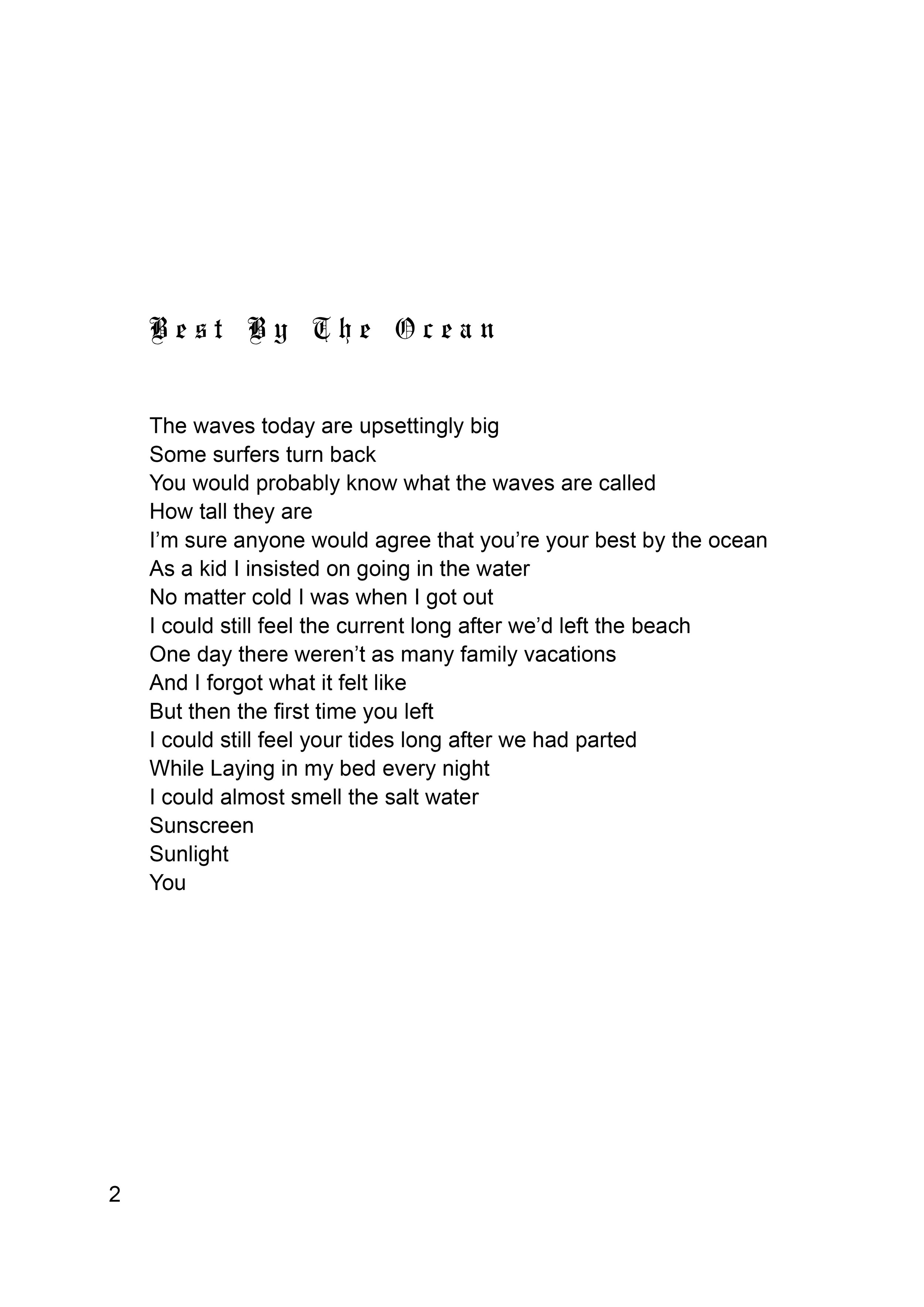 Best By The Ocean

The waves today are upsettingly big
Some surfers turn back
You would probably know what the waves are called
How tall they are
I'm sure anyone would agree that you're your best by the ocean
As a kid I insisted on going in the water
No matter cold I was when I got out
I could still feel the current long after we'd left the beach
One day there weren't as many family vacations
And I forgot what it felt like
But then the first time you left
I could still feel your tides long after we had parted
While Laying in my bed every night
I could almost smell the salt water
Sunscreen
Sunlight
You

2